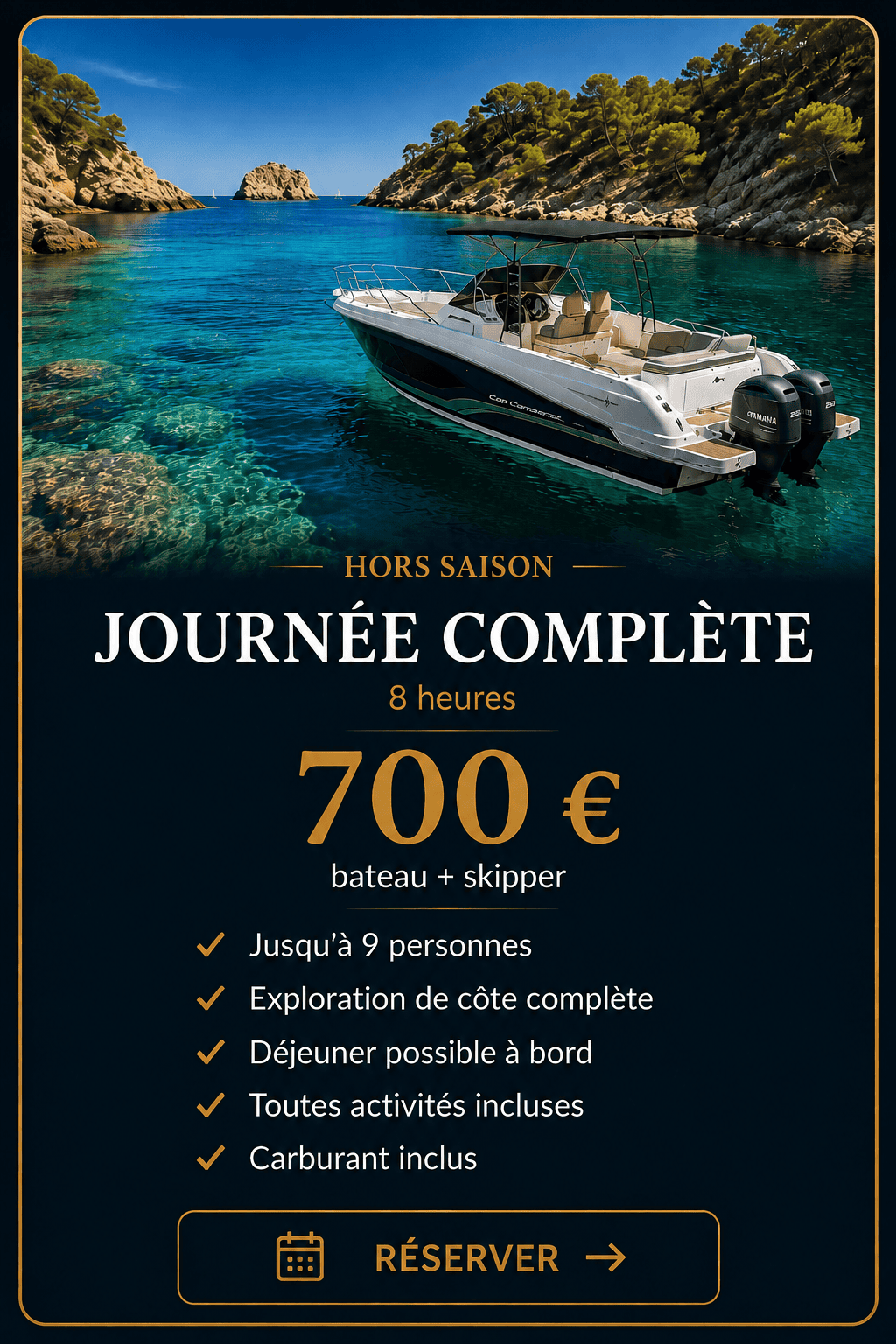 HORS SAISON

JOURNÉE COMPLÈTE

8 heures

700 €

bateau + skipper

✓ Jusqu'à 9 personnes
✓ Exploration de côte complète
✓ Déjeuner possible à bord
✓ Toutes activités incluses
✓ Carburant inclus

RÉSERVER →